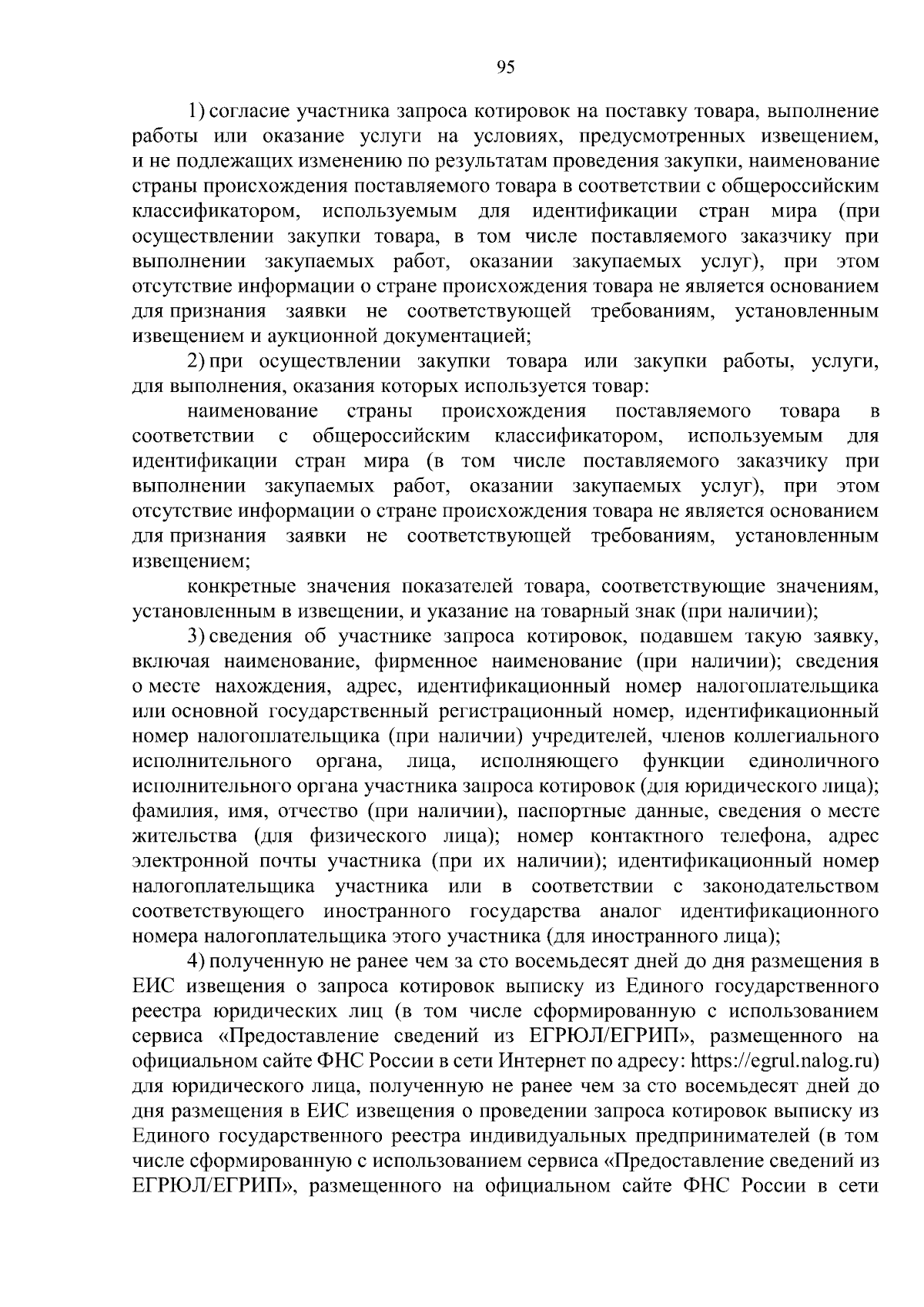 95

1) согласие участника запроса котировок на поставку товара, выполнение работы или оказание услуги на условиях, предусмотренных извещением, и не подлежащих изменению по результатам проведения закупки, наименование страны происхождения поставляемого товара в соответствии с общероссийским классификатором, используемым для идентификации стран мира (при осуществлении закупки товара, в том числе поставляемого заказчику при выполнении закупаемых работ, оказании закупаемых услуг), при этом отсутствие информации о стране происхождения товара не является основанием для признания заявки не соответствующей требованиям, установленным извещением и аукционной документацией;

2) при осуществлении закупки товара или закупки работы, услуги, для выполнения, оказания которых используется товар:

наименование страны происхождения поставляемого товара в соответствии с общероссийским классификатором, используемым для идентификации стран мира (в том числе поставляемого заказчику при выполнении закупаемых работ, оказании закупаемых услуг), при этом отсутствие информации о стране происхождения товара не является основанием для признания заявки не соответствующей требованиям, установленным извещением;

конкретные значения показателей товара, соответствующие значениям, установленным в извещении, и указание на товарный знак (при наличии);

3) сведения об участнике запроса котировок, подавшем такую заявку, включая наименование, фирменное наименование (при наличии); сведения о месте нахождения, адрес, идентификационный номер налогоплательщика или основной государственный регистрационный номер, идентификационный номер налогоплательщика (при наличии) учредителей, членов коллегиального исполнительного органа, лица, исполняющего функции единоличного исполнительного органа участника запроса котировок (для юридического лица); фамилия, имя, отчество (при наличии), паспортные данные, сведения о месте жительства (для физического лица); номер контактного телефона, адрес электронной почты участника (при их наличии); идентификационный номер налогоплательщика участника или в соответствии с законодательством соответствующего иностранного государства аналог идентификационного номера налогоплательщика этого участника (для иностранного лица);

4) полученную не ранее чем за сто восемьдесят дней до дня размещения в ЕИС извещения о запроса котировок выписку из Единого государственного реестра юридических лиц (в том числе сформированную с использованием сервиса «Предоставление сведений из ЕГРЮЛ/ЕГРИП», размещенного на официальном сайте ФНС России в сети Интернет по адресу: https://egrul.nalog.ru) для юридического лица, полученную не ранее чем за сто восемьдесят дней до дня размещения в ЕИС извещения о проведении запроса котировок выписку из Единого государственного реестра индивидуальных предпринимателей (в том числе сформированную с использованием сервиса «Предоставление сведений из ЕГРЮЛ/ЕГРИП», размещенного на официальном сайте ФНС России в сети